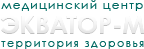 медицинский центр
ЭКВАТОР-М
территория здоровья